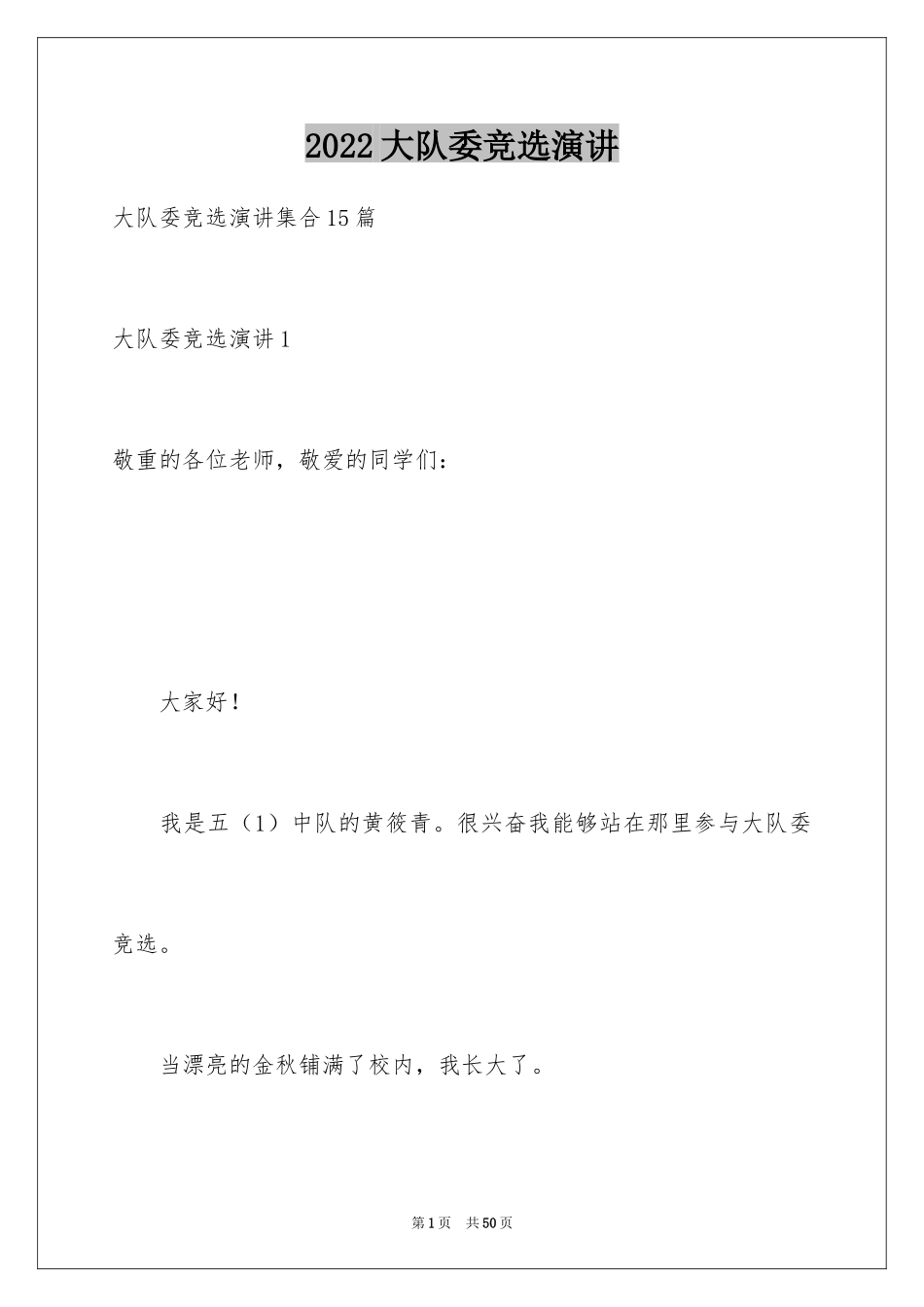 2022大队委竞选演讲

大队委竞选演讲集合15篇

大队委竞选演讲1

敬重的各位老师，敬爱的同学们：

大家好！

我是五（1）中队的黄筱青。很兴奋我能够站在那里参与大队委竞选。

当漂亮的金秋铺满了校内，我长大了。

第1页 共50页